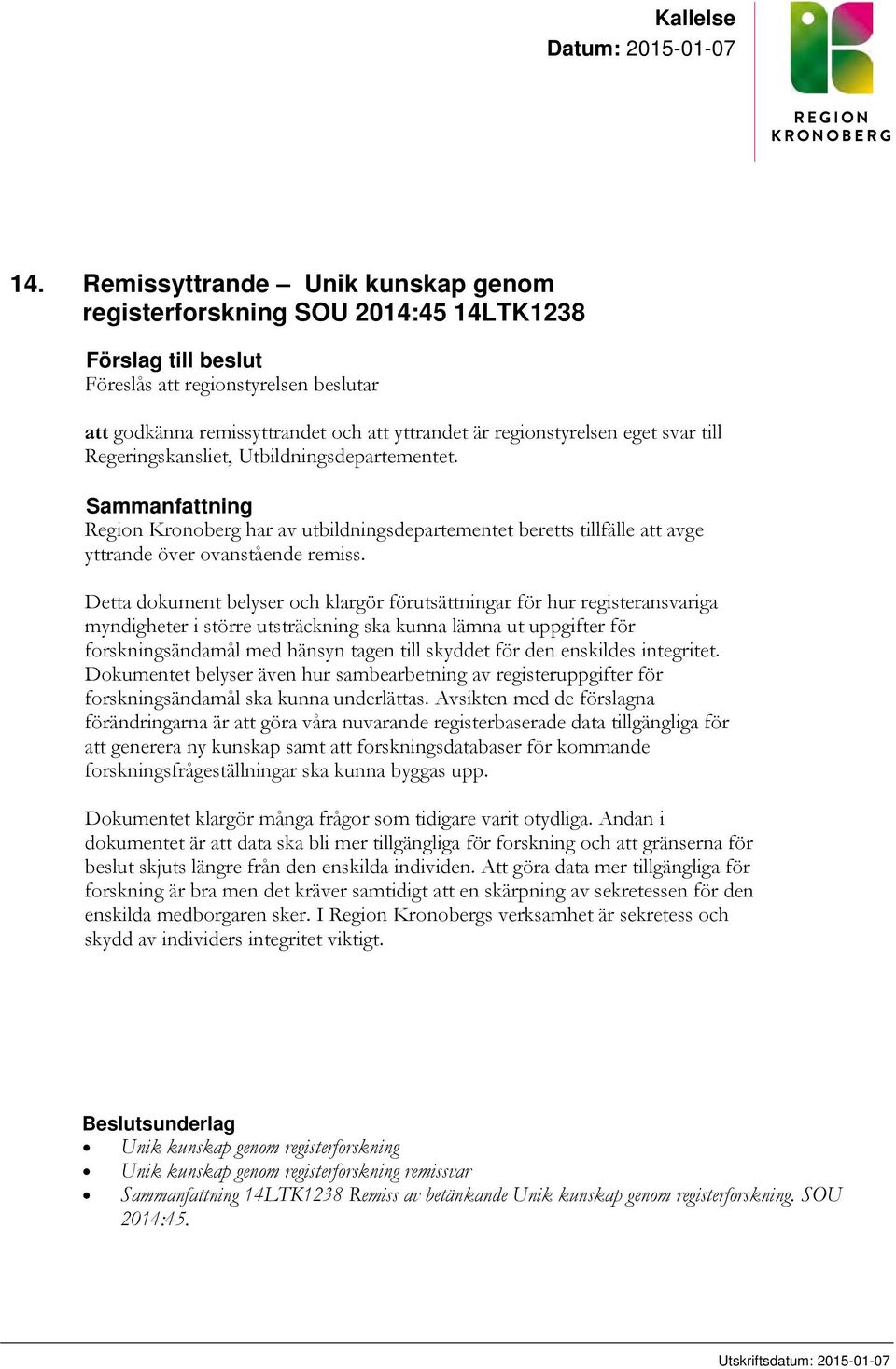 Kallelse
Datum: 2015-01-07

REGION
KRONOBERG

14. Remissyttrande – Unik kunskap genom registerforskning SOU 2014:45 14LTK1238

Förslag till beslut
Föreslås att regionstyrelsen beslutar

att godkänna remissyttrandet och att yttrandet är regionstyrelsen eget svar till Regeringskansliet, Utbildningsdepartementet.

Sammanfattning
Region Kronoberg har av utbildningsdepartementet beretts tillfälle att avge yttrande över ovanstående remiss.

Detta dokument belyser och klargör förutsättningar för hur registeransvariga myndigheter i större utsträckning ska kunna lämna ut uppgifter för forskningsändamål med hänsyn tagen till skyddet för den enskildes integritet. Dokumentet belyser även hur sambearbetning av registeruppgifter för forskningsändamål ska kunna underlättas. Avsikten med de förslagna förändringarna är att göra våra nuvarande registerbaserade data tillgängliga för att generera ny kunskap samt att forskningsdatabaser för kommande forskningsfrågeställningar ska kunna byggas upp.

Dokumentet klargör många frågor som tidigare varit otydliga. Andan i dokumentet är att data ska bli mer tillgängliga för forskning och att gränserna för beslut skjuts längre från den enskilda individen. Att göra data mer tillgängliga för forskning är bra men det kräver samtidigt att en skärpning av sekretessen för den enskilda medborgaren sker. I Region Kronobergs verksamhet är sekretess och skydd av individers integritet viktigt.

Beslutsunderlag
• Unik kunskap genom registerforskning
• Unik kunskap genom registerforskning remissvar
• Sammanfattning 14LTK1238 Remiss av betänkande Unik kunskap genom registerforskning. SOU 2014:45.

Utskriftsdatum: 2015-01-07